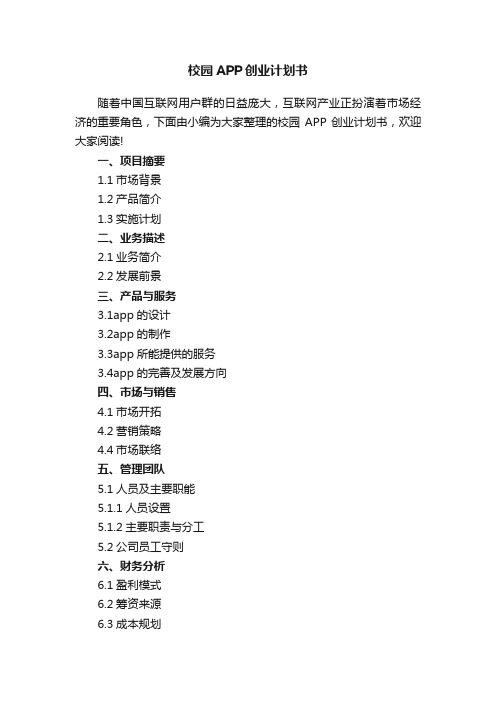 校园 APP 创业计划书

随着中国互联网用户群的日益庞大，互联网产业正扮演着市场经济的重要角色，下面由小编为大家整理的校园 APP 创业计划书，欢迎大家阅读!

一、项目摘要
1.1 市场背景
1.2 产品简介
1.3 实施计划
二、业务描述
2.1 业务简介
2.2 发展前景
三、产品与服务
3.1app 的设计
3.2app 的制作
3.3app 所能提供的服务
3.4app 的完善及发展方向
四、市场与销售
4.1 市场开拓
4.2 营销策略
4.4 市场联络
五、管理团队
5.1 人员及主要职能
5.1.1 人员设置
5.1.2 主要职责与分工
5.2 公司员工守则
六、财务分析
6.1 盈利模式
6.2 筹资来源
6.3 成本规划